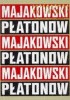 MAJAKOWSKI
PŁATONOW
MAJAKOWSKI
PŁATONOW
MAJAKOWSKI
PŁATONOW